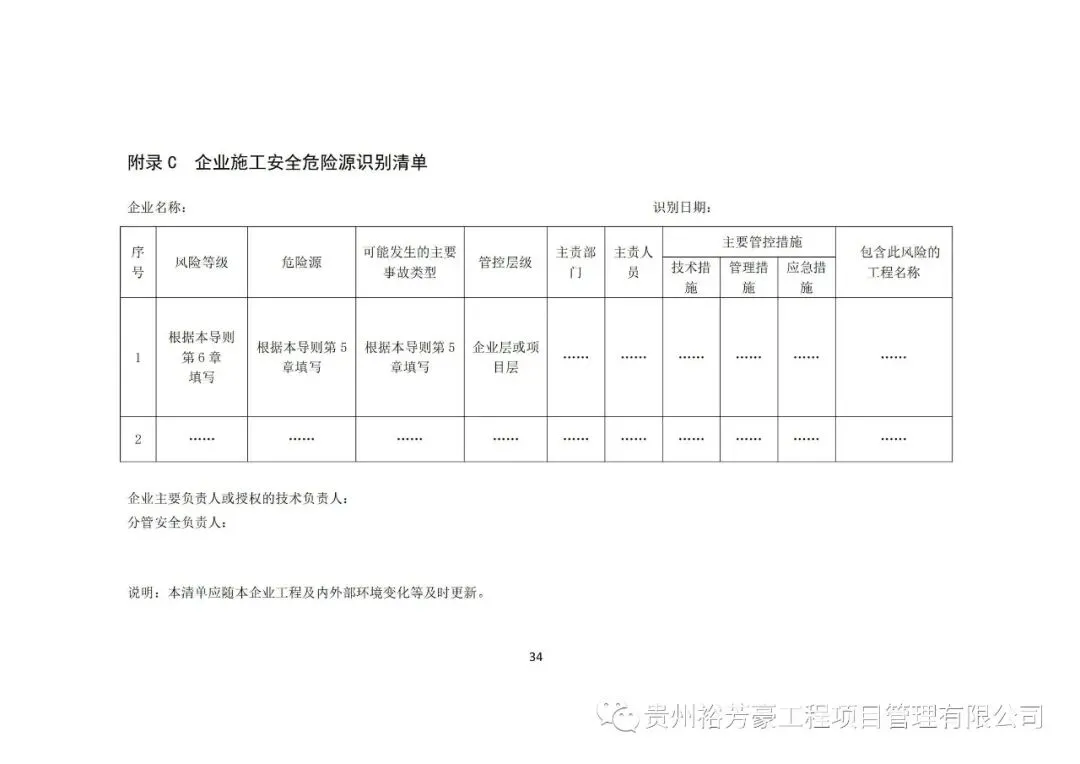 附录 C　企业施工安全危险源识别清单

企业名称：　　　　　　　　　　　　　　　　　　　　　　　　识别日期：

| 序号 | 风险等级 | 危险源 | 可能发生的主要事故类型 | 管控层级 | 主责部门 | 主责人员 | 主要管控措施 技术措施 | 主要管控措施 管理措施 | 主要管控措施 应急措施 | 包含此风险的工程名称 |
|---|---|---|---|---|---|---|---|---|---|---|
| 1 | 根据本导则第 6 章填写 | 根据本导则第 5 章填写 | 根据本导则第 5 章填写 | 企业层或项目层 | …… | …… | …… | …… | …… | …… |
| 2 | …… | …… | …… | …… | …… | …… | …… | …… | …… | …… |

企业主要负责人或授权的技术负责人：
分管安全负责人：

说明：本清单应随本企业工程及内外部环境变化等及时更新。

34

贵州裕芳豪工程项目管理有限公司